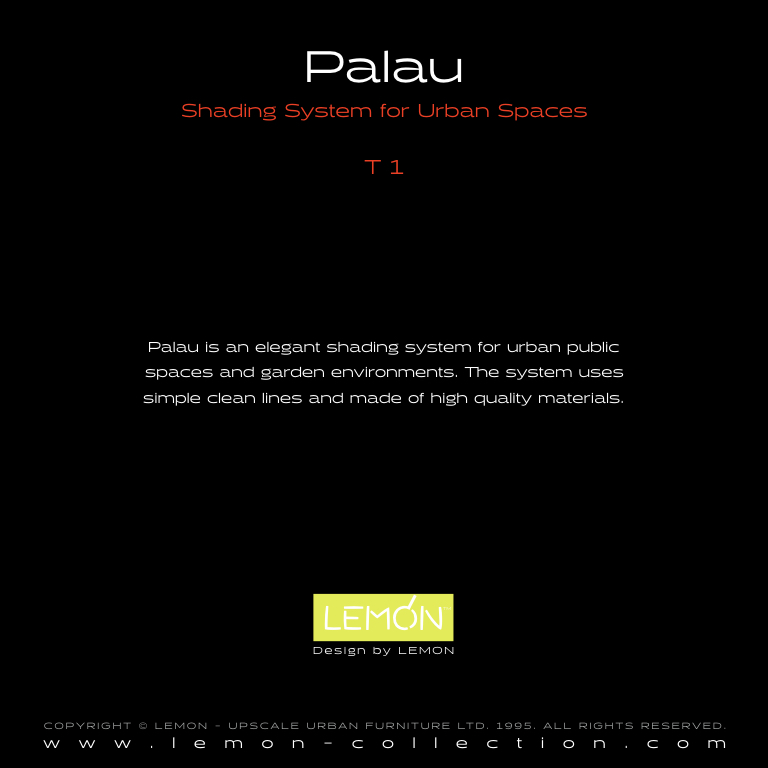 Palau

Shading System for Urban Spaces

T 1

Palau is an elegant shading system for urban public spaces and garden environments. The system uses simple clean lines and made of high quality materials.

LEMON

Design by LEMON

COPYRIGHT © LEMON - UPSCALE URBAN FURNITURE LTD. 1995. ALL RIGHTS RESERVED.

www.lemon-collection.com